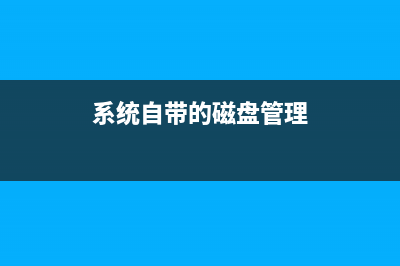 系统自带的磁盘管理